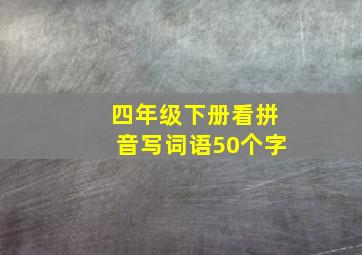 四年级下册看拼音写词语50个字